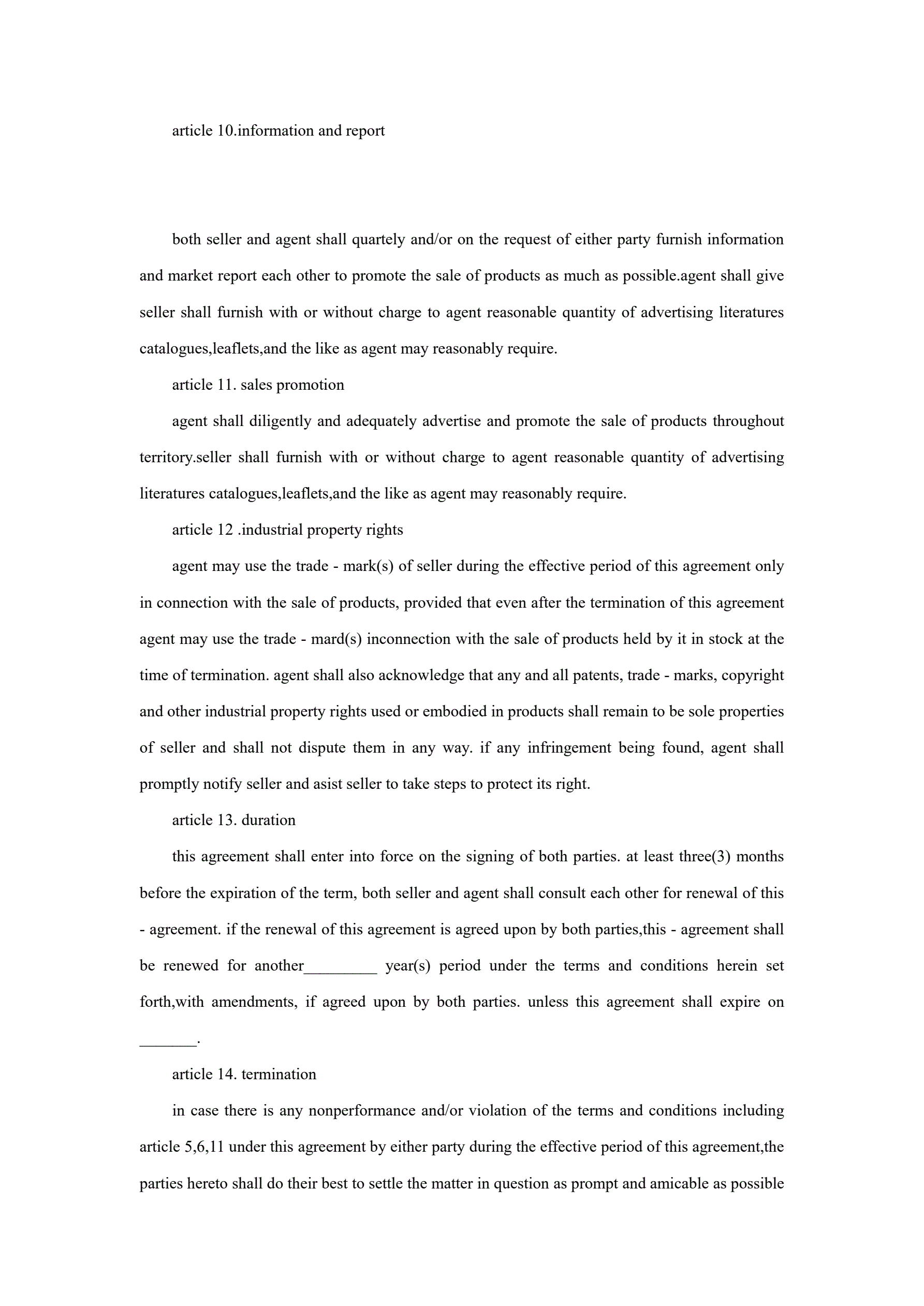 article 10.information and report

both seller and agent shall quartely and/or on the request of either party furnish information and market report each other to promote the sale of products as much as possible.agent shall give seller shall furnish with or without charge to agent reasonable quantity of advertising literatures catalogues,leaflets,and the like as agent may reasonably require.

article 11. sales promotion

agent shall diligently and adequately advertise and promote the sale of products throughout territory.seller shall furnish with or without charge to agent reasonable quantity of advertising literatures catalogues,leaflets,and the like as agent may reasonably require.

article 12 .industrial property rights

agent may use the trade - mark(s) of seller during the effective period of this agreement only in connection with the sale of products, provided that even after the termination of this agreement agent may use the trade - mard(s) inconnection with the sale of products held by it in stock at the time of termination. agent shall also acknowledge that any and all patents, trade - marks, copyright and other industrial property rights used or embodied in products shall remain to be sole properties of seller and shall not dispute them in any way. if any infringement being found, agent shall promptly notify seller and asist seller to take steps to protect its right.

article 13. duration

this agreement shall enter into force on the signing of both parties. at least three(3) months before the expiration of the term, both seller and agent shall consult each other for renewal of this - agreement. if the renewal of this agreement is agreed upon by both parties,this - agreement shall be renewed for another_________ year(s) period under the terms and conditions herein set forth,with amendments, if agreed upon by both parties. unless this agreement shall expire on _______.

article 14. termination

in case there is any nonperformance and/or violation of the terms and conditions including article 5,6,11 under this agreement by either party during the effective period of this agreement,the parties hereto shall do their best to settle the matter in question as prompt and amicable as possible